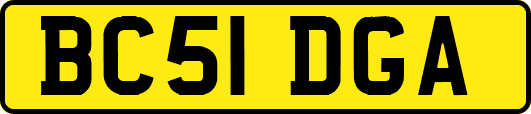 BC51 DGA